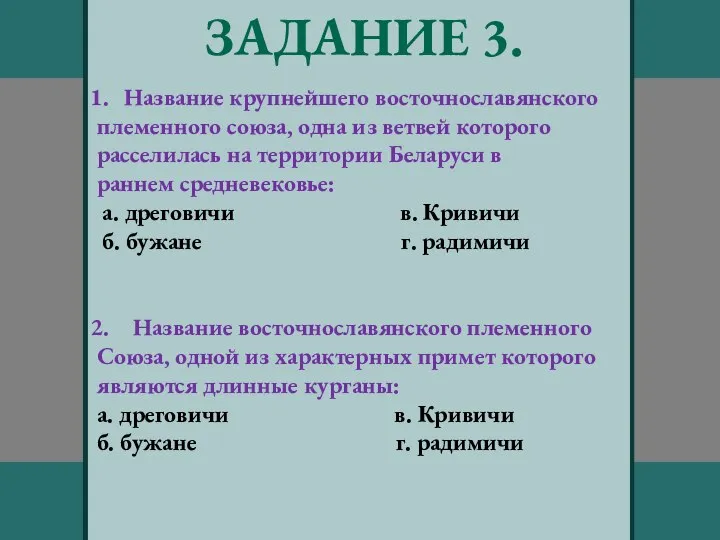 ЗАДАНИЕ 3.

1. Название крупнейшего восточнославянского племенного союза, одна из ветвей которого расселилась на территории Беларуси в раннем средневековье:

а. дреговичи
б. бужане
в. Кривичи
г. радимичи

2. Название восточнославянского племенного Союза, одной из характерных примет которого являются длинные курганы:

а. дреговичи
б. бужане
в. Кривичи
г. радимичи